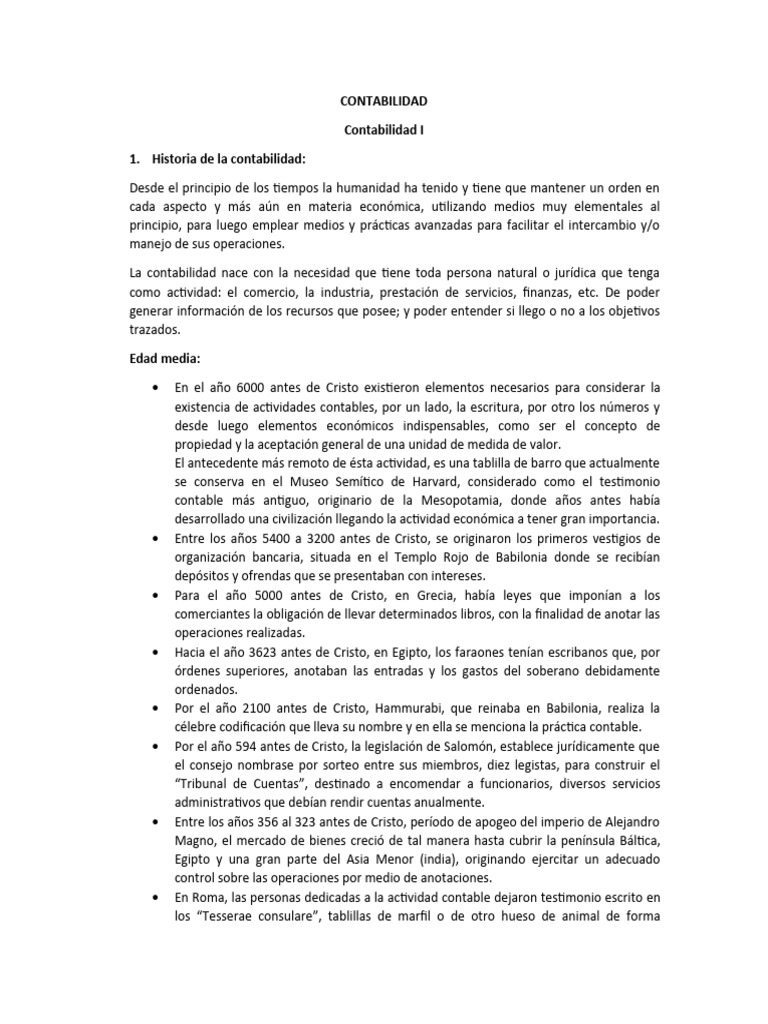 CONTABILIDAD

Contabilidad I

1. Historia de la contabilidad:

Desde el principio de los tiempos la humanidad ha tenido y tiene que mantener un orden en cada aspecto y más aún en materia económica, utilizando medios muy elementales al principio, para luego emplear medios y prácticas avanzadas para facilitar el intercambio y/o manejo de sus operaciones.

La contabilidad nace con la necesidad que tiene toda persona natural o jurídica que tenga como actividad: el comercio, la industria, prestación de servicios, finanzas, etc. De poder generar información de los recursos que posee; y poder entender si llego o no a los objetivos trazados.

Edad media:

• En el año 6000 antes de Cristo existieron elementos necesarios para considerar la existencia de actividades contables, por un lado, la escritura, por otro los números y desde luego elementos económicos indispensables, como ser el concepto de propiedad y la aceptación general de una unidad de medida de valor.
El antecedente más remoto de ésta actividad, es una tablilla de barro que actualmente se conserva en el Museo Semítico de Harvard, considerado como el testimonio contable más antiguo, originario de la Mesopotamia, donde años antes había desarrollado una civilización llegando la actividad económica a tener gran importancia.
• Entre los años 5400 a 3200 antes de Cristo, se originaron los primeros vestigios de organización bancaria, situada en el Templo Rojo de Babilonia donde se recibían depósitos y ofrendas que se presentaban con intereses.
• Para el año 5000 antes de Cristo, en Grecia, había leyes que imponían a los comerciantes la obligación de llevar determinados libros, con la finalidad de anotar las operaciones realizadas.
• Hacia el año 3623 antes de Cristo, en Egipto, los faraones tenían escribanos que, por órdenes superiores, anotaban las entradas y los gastos del soberano debidamente ordenados.
• Por el año 2100 antes de Cristo, Hammurabi, que reinaba en Babilonia, realiza la célebre codificación que lleva su nombre y en ella se menciona la práctica contable.
• Por el año 594 antes de Cristo, la legislación de Salomón, establece jurídicamente que el consejo nombrase por sorteo entre sus miembros, diez legistas, para construir el "Tribunal de Cuentas", destinado a encomendar a funcionarios, diversos servicios administrativos que debían rendir cuentas anualmente.
• Entre los años 356 al 323 antes de Cristo, período de apogeo del imperio de Alejandro Magno, el mercado de bienes creció de tal manera hasta cubrir la península Báltica, Egipto y una gran parte del Asia Menor (india), originando ejercitar un adecuado control sobre las operaciones por medio de anotaciones.
• En Roma, las personas dedicadas a la actividad contable dejaron testimonio escrito en los "Tesserae consulare", tablillas de marfil o de otro hueso de animal de forma